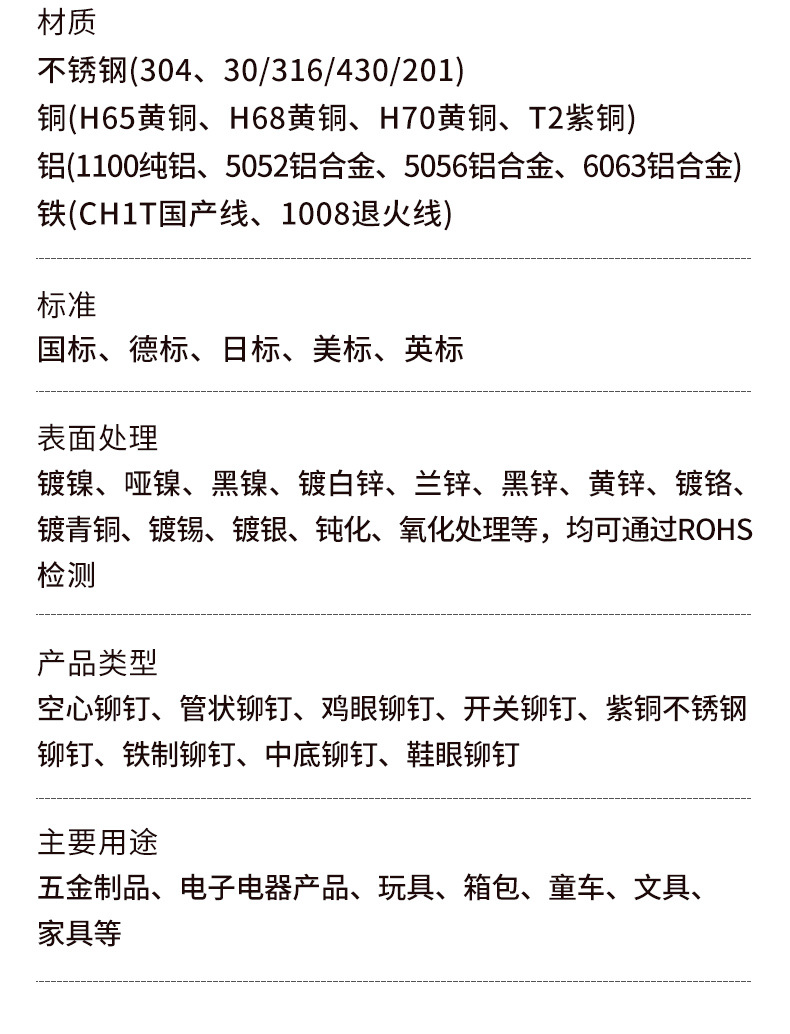 材质
不锈钢(304、30/316/430/201)
铜(H65黄铜、H68黄铜、H70黄铜、T2紫铜)
铝(1100纯铝、5052铝合金、5056铝合金、6063铝合金)
铁(CH1T国产线、1008退火线)

标准
国标、德标、日标、美标、英标

表面处理
镀镍、哑镍、黑镍、镀白锌、兰锌、黑锌、黄锌、镀铬、镀青铜、镀锡、镀银、钝化、氧化处理等，均可通过ROHS检测

产品类型
空心铆钉、管状铆钉、鸡眼铆钉、开关铆钉、紫铜不锈钢铆钉、铁制铆钉、中底铆钉、鞋眼铆钉

主要用途
五金制品、电子电器产品、玩具、箱包、童车、文具、家具等